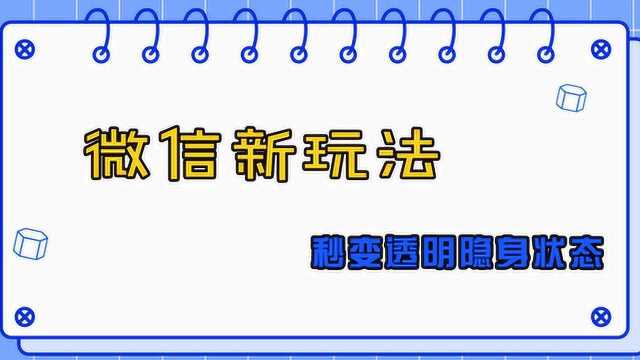 微信新玩法

秒变透明隐身状态